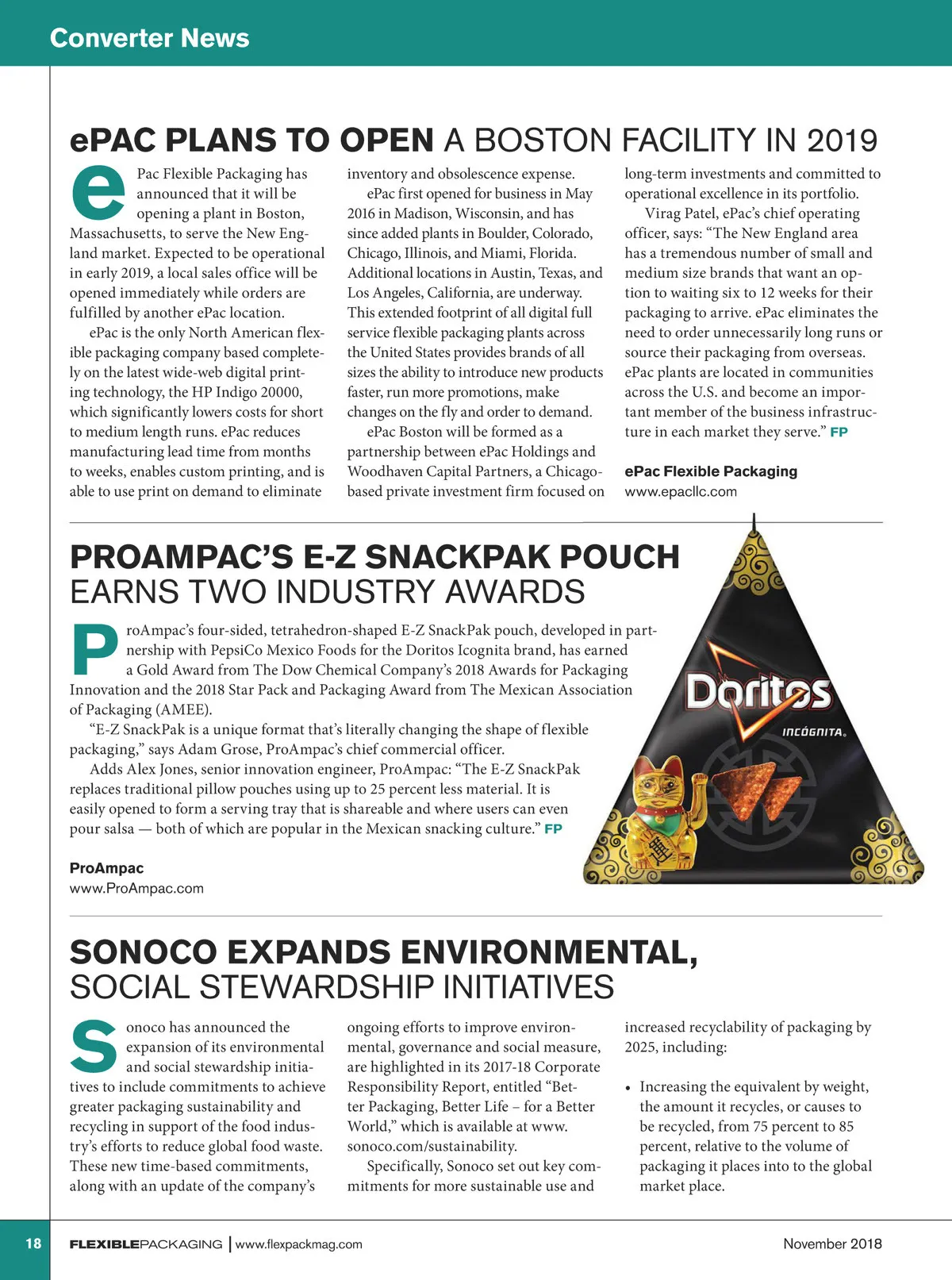 Converter News

ePAC PLANS TO OPEN A BOSTON FACILITY IN 2019

ePac Flexible Packaging has announced that it will be opening a plant in Boston, Massachusetts, to serve the New England market. Expected to be operational in early 2019, a local sales office will be opened immediately while orders are fulfilled by another ePac location.

ePac is the only North American flexible packaging company based completely on the latest wide-web digital printing technology, the HP Indigo 20000, which significantly lowers costs for short to medium length runs. ePac reduces manufacturing lead time from months to weeks, enables custom printing, and is able to use print on demand to eliminate inventory and obsolescence expense.

ePac first opened for business in May 2016 in Madison, Wisconsin, and has since added plants in Boulder, Colorado, Chicago, Illinois, and Miami, Florida. Additional locations in Austin, Texas, and Los Angeles, California, are underway. This extended footprint of all digital full service flexible packaging plants across the United States provides brands of all sizes the ability to introduce new products faster, run more promotions, make changes on the fly and order to demand.

ePac Boston will be formed as a partnership between ePac Holdings and Woodhaven Capital Partners, a Chicago-based private investment firm focused on long-term investments and committed to operational excellence in its portfolio.

Virag Patel, ePac's chief operating officer, says: "The New England area has a tremendous number of small and medium size brands that want an option to waiting six to 12 weeks for their packaging to arrive. ePac eliminates the need to order unnecessarily long runs or source their packaging from overseas. ePac plants are located in communities across the U.S. and become an important member of the business infrastructure in each market they serve." FP

ePac Flexible Packaging
www.epacllc.com

PROAMPAC'S E-Z SNACKPAK POUCH EARNS TWO INDUSTRY AWARDS

ProAmpac's four-sided, tetrahedron-shaped E-Z SnackPak pouch, developed in partnership with PepsiCo Mexico Foods for the Doritos Icognita brand, has earned a Gold Award from The Dow Chemical Company's 2018 Awards for Packaging Innovation and the 2018 Star Pack and Packaging Award from The Mexican Association of Packaging (AMEE).

"E-Z SnackPak is a unique format that's literally changing the shape of flexible packaging," says Adam Grose, ProAmpac's chief commercial officer.

Adds Alex Jones, senior innovation engineer, ProAmpac: "The E-Z SnackPak replaces traditional pillow pouches using up to 25 percent less material. It is easily opened to form a serving tray that is shareable and where users can even pour salsa — both of which are popular in the Mexican snacking culture." FP

ProAmpac
www.ProAmpac.com

Doritos
INCÓGNITA.

SONOCO EXPANDS ENVIRONMENTAL, SOCIAL STEWARDSHIP INITIATIVES

Sonoco has announced the expansion of its environmental and social stewardship initiatives to include commitments to achieve greater packaging sustainability and recycling in support of the food industry's efforts to reduce global food waste. These new time-based commitments, along with an update of the company's ongoing efforts to improve environmental, governance and social measure, are highlighted in its 2017-18 Corporate Responsibility Report, entitled "Better Packaging, Better Life – for a Better World," which is available at www.sonoco.com/sustainability.

Specifically, Sonoco set out key commitments for more sustainable use and increased recyclability of packaging by 2025, including:

• Increasing the equivalent by weight, the amount it recycles, or causes to be recycled, from 75 percent to 85 percent, relative to the volume of packaging it places into to the global market place.

18 FLEXIBLEPACKAGING | www.flexpackmag.com November 2018